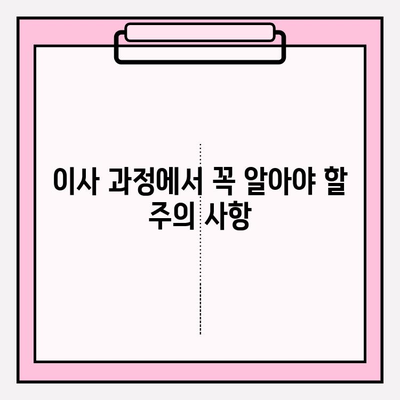 이사 과정에서 꼭 알아야 할 주의 사항